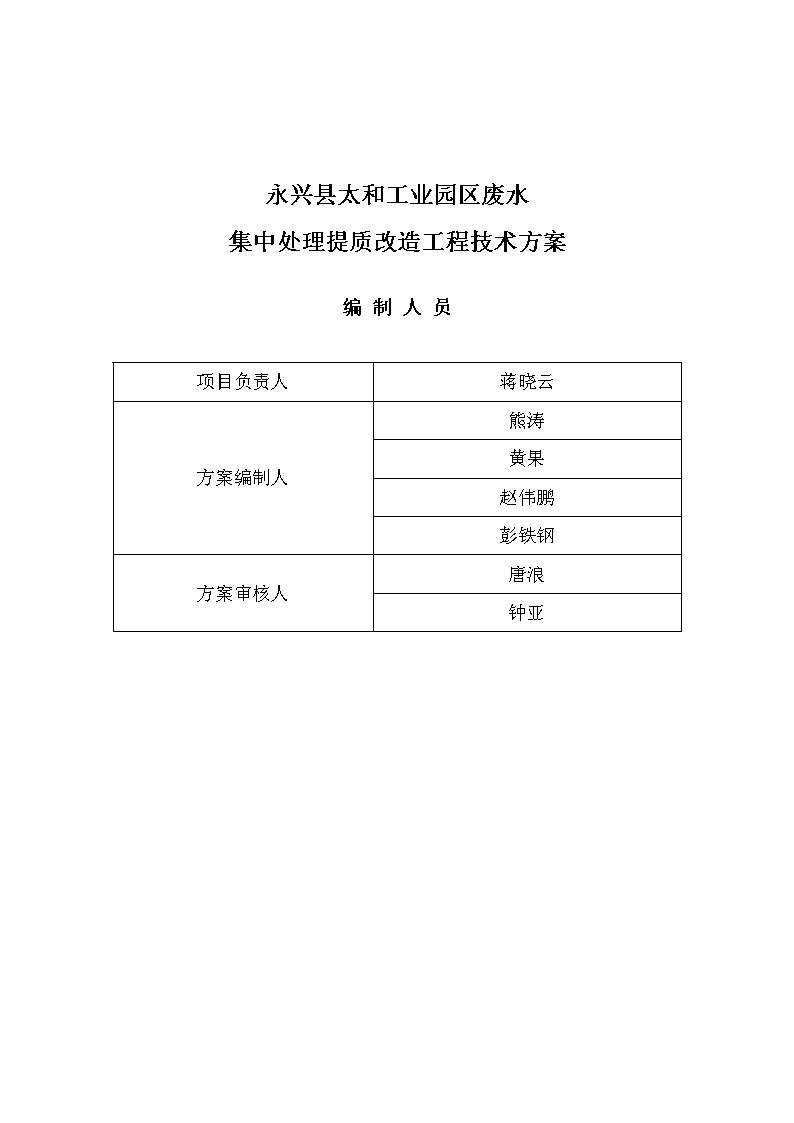 永兴县太和工业园区废水

集中处理提质改造工程技术方案

编 制 人 员

| 项目负责人 | 蒋晓云 |
|---|---|
| 方案编制人 | 熊涛 |
| | 黄果 |
| | 赵伟鹏 |
| | 彭铁钢 |
| 方案审核人 | 唐浪 |
| | 钟亚 |